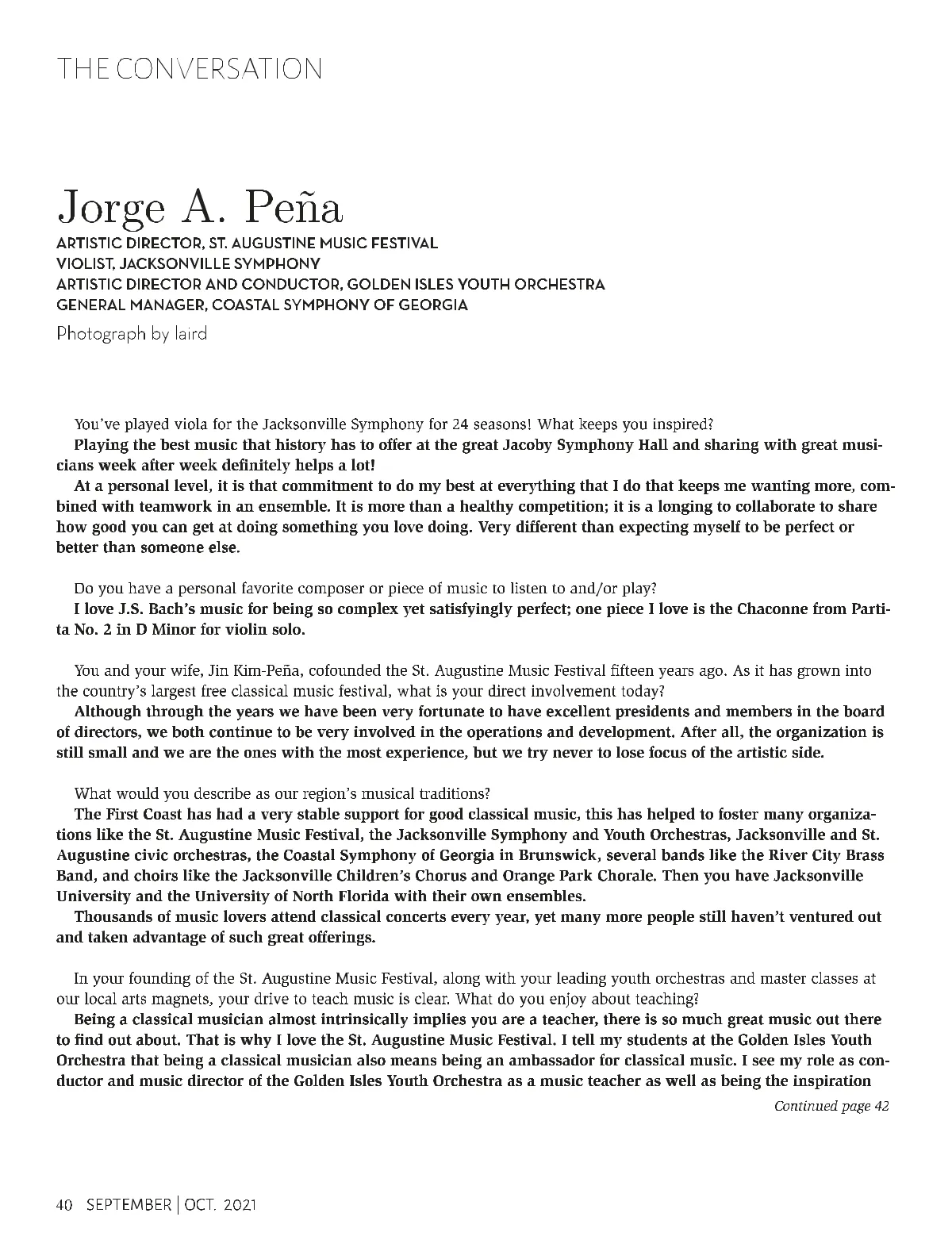 THE CONVERSATION

Jorge A. Peña
ARTISTIC DIRECTOR, ST. AUGUSTINE MUSIC FESTIVAL
VIOLIST, JACKSONVILLE SYMPHONY
ARTISTIC DIRECTOR AND CONDUCTOR, GOLDEN ISLES YOUTH ORCHESTRA
GENERAL MANAGER, COASTAL SYMPHONY OF GEORGIA

Photograph by laird

You've played viola for the Jacksonville Symphony for 24 seasons! What keeps you inspired?
Playing the best music that history has to offer at the great Jacoby Symphony Hall and sharing with great musicians week after week definitely helps a lot!
At a personal level, it is that commitment to do my best at everything that I do that keeps me wanting more, combined with teamwork in an ensemble. It is more than a healthy competition; it is a longing to collaborate to share how good you can get at doing something you love doing. Very different than expecting myself to be perfect or better than someone else.

Do you have a personal favorite composer or piece of music to listen to and/or play?
I love J.S. Bach's music for being so complex yet satisfyingly perfect; one piece I love is the Chaconne from Partita No. 2 in D Minor for violin solo.

You and your wife, Jin Kim-Peña, cofounded the St. Augustine Music Festival fifteen years ago. As it has grown into the country's largest free classical music festival, what is your direct involvement today?
Although through the years we have been very fortunate to have excellent presidents and members in the board of directors, we both continue to be very involved in the operations and development. After all, the organization is still small and we are the ones with the most experience, but we try never to lose focus of the artistic side.

What would you describe as our region's musical traditions?
The First Coast has had a very stable support for good classical music, this has helped to foster many organizations like the St. Augustine Music Festival, the Jacksonville Symphony and Youth Orchestras, Jacksonville and St. Augustine civic orchestras, the Coastal Symphony of Georgia in Brunswick, several bands like the River City Brass Band, and choirs like the Jacksonville Children's Chorus and Orange Park Chorale. Then you have Jacksonville University and the University of North Florida with their own ensembles.
Thousands of music lovers attend classical concerts every year, yet many more people still haven't ventured out and taken advantage of such great offerings.

In your founding of the St. Augustine Music Festival, along with your leading youth orchestras and master classes at our local arts magnets, your drive to teach music is clear. What do you enjoy about teaching?
Being a classical musician almost intrinsically implies you are a teacher, there is so much great music out there to find out about. That is why I love the St. Augustine Music Festival. I tell my students at the Golden Isles Youth Orchestra that being a classical musician also means being an ambassador for classical music. I see my role as conductor and music director of the Golden Isles Youth Orchestra as a music teacher as well as being the inspiration

Continued page 42

40 SEPTEMBER | OCT. 2021